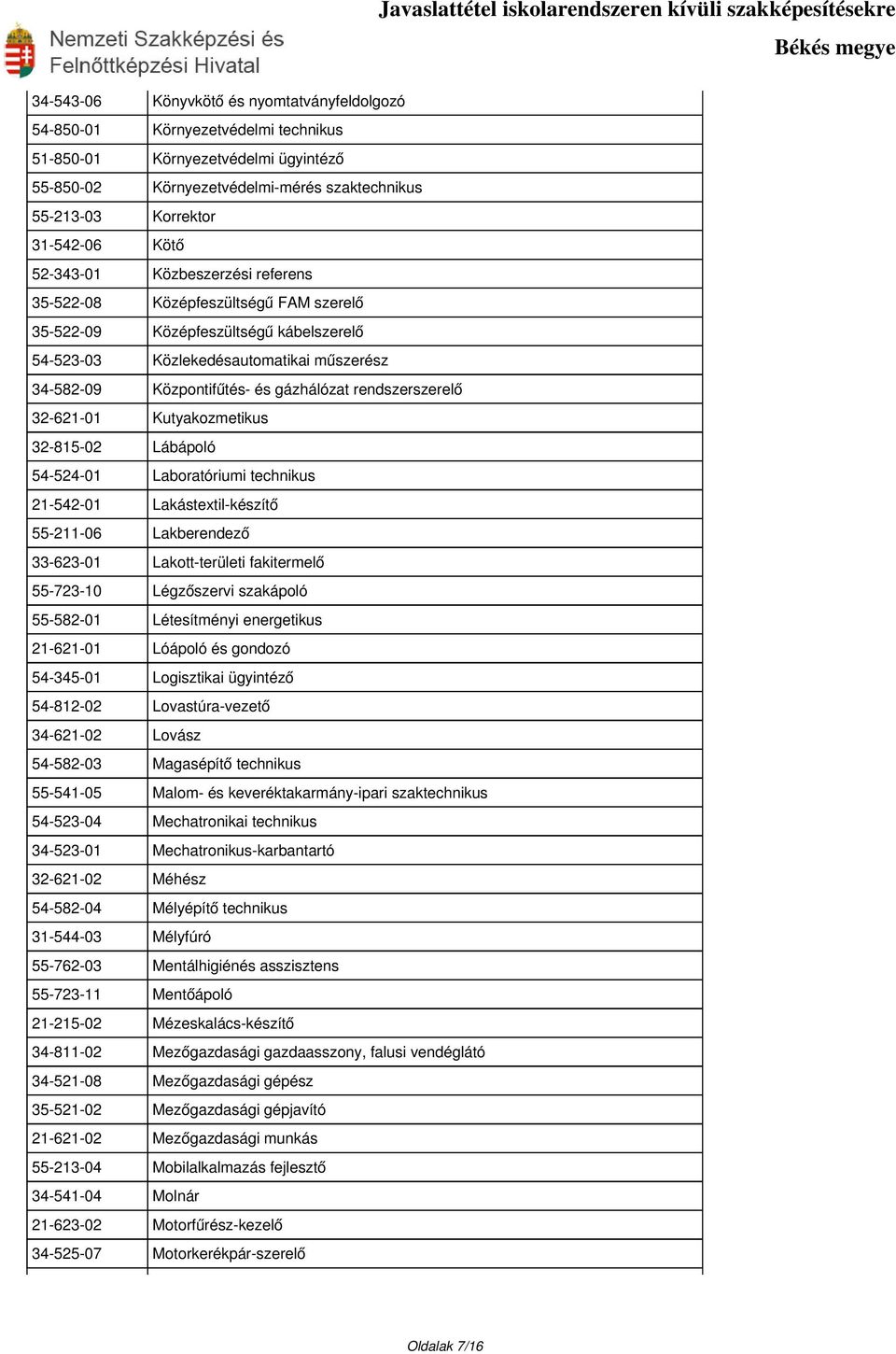 Nemzeti Szakképzési és Felnőttképzési Hivatal

Javaslattétel iskolarendszeren kívüli szakképesítésekre
Békés megye

| | |
|---|---|
| 34-543-06 | Könyvkötő és nyomtatványfeldolgozó |
| 54-850-01 | Környezetvédelmi technikus |
| 51-850-01 | Környezetvédelmi ügyintéző |
| 55-850-02 | Környezetvédelmi-mérés szaktechnikus |
| 55-213-03 | Korrektor |
| 31-542-06 | Kötő |
| 52-343-01 | Közbeszerzési referens |
| 35-522-08 | Középfeszültségű FAM szerelő |
| 35-522-09 | Középfeszültségű kábelszerelő |
| 54-523-03 | Közlekedésautomatikai műszerész |
| 34-582-09 | Központifűtés- és gázhálózat rendszerszerelő |
| 32-621-01 | Kutyakozmetikus |
| 32-815-02 | Lábápoló |
| 54-524-01 | Laboratóriumi technikus |
| 21-542-01 | Lakástextil-készítő |
| 55-211-06 | Lakberendező |
| 33-623-01 | Lakott-területi fakitermelő |
| 55-723-10 | Légzőszervi szakápoló |
| 55-582-01 | Létesítményi energetikus |
| 21-621-01 | Lóápoló és gondozó |
| 54-345-01 | Logisztikai ügyintéző |
| 54-812-02 | Lovastúra-vezető |
| 34-621-02 | Lovász |
| 54-582-03 | Magasépítő technikus |
| 55-541-05 | Malom- és keveréktakarmány-ipari szaktechnikus |
| 54-523-04 | Mechatronikai technikus |
| 34-523-01 | Mechatronikus-karbantartó |
| 32-621-02 | Méhész |
| 54-582-04 | Mélyépítő technikus |
| 31-544-03 | Mélyfúró |
| 55-762-03 | Mentálhigiénés asszisztens |
| 55-723-11 | Mentőápoló |
| 21-215-02 | Mézeskalács-készítő |
| 34-811-02 | Mezőgazdasági gazdaasszony, falusi vendéglátó |
| 34-521-08 | Mezőgazdasági gépész |
| 35-521-02 | Mezőgazdasági gépjavító |
| 21-621-02 | Mezőgazdasági munkás |
| 55-213-04 | Mobilalkalmazás fejlesztő |
| 34-541-04 | Molnár |
| 21-623-02 | Motorfűrész-kezelő |
| 34-525-07 | Motorkerékpár-szerelő |

Oldalak 7/16